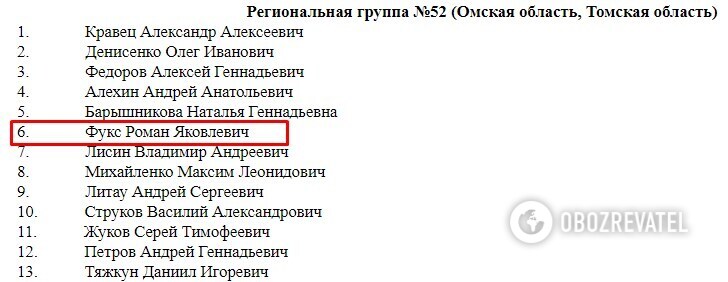 Региональная группа №52 (Омская область, Томская область)

1. Кравец Александр Алексеевич
2. Денисенко Олег Иванович
3. Федоров Алексей Геннадьевич
4. Алехин Андрей Анатольевич
5. Барышникова Наталья Геннадьевна
6. Фукс Роман Яковлевич
7. Лисин Владимир Андреевич
8. Михайленко Максим Леонидович
9. Литау Андрей Сергеевич
10. Струков Василий Александрович
11. Жуков Серей Тимофеевич
12. Петров Андрей Геннадьевич
13. Тяжкун Даниил Игоревич

OBOZREVATEL